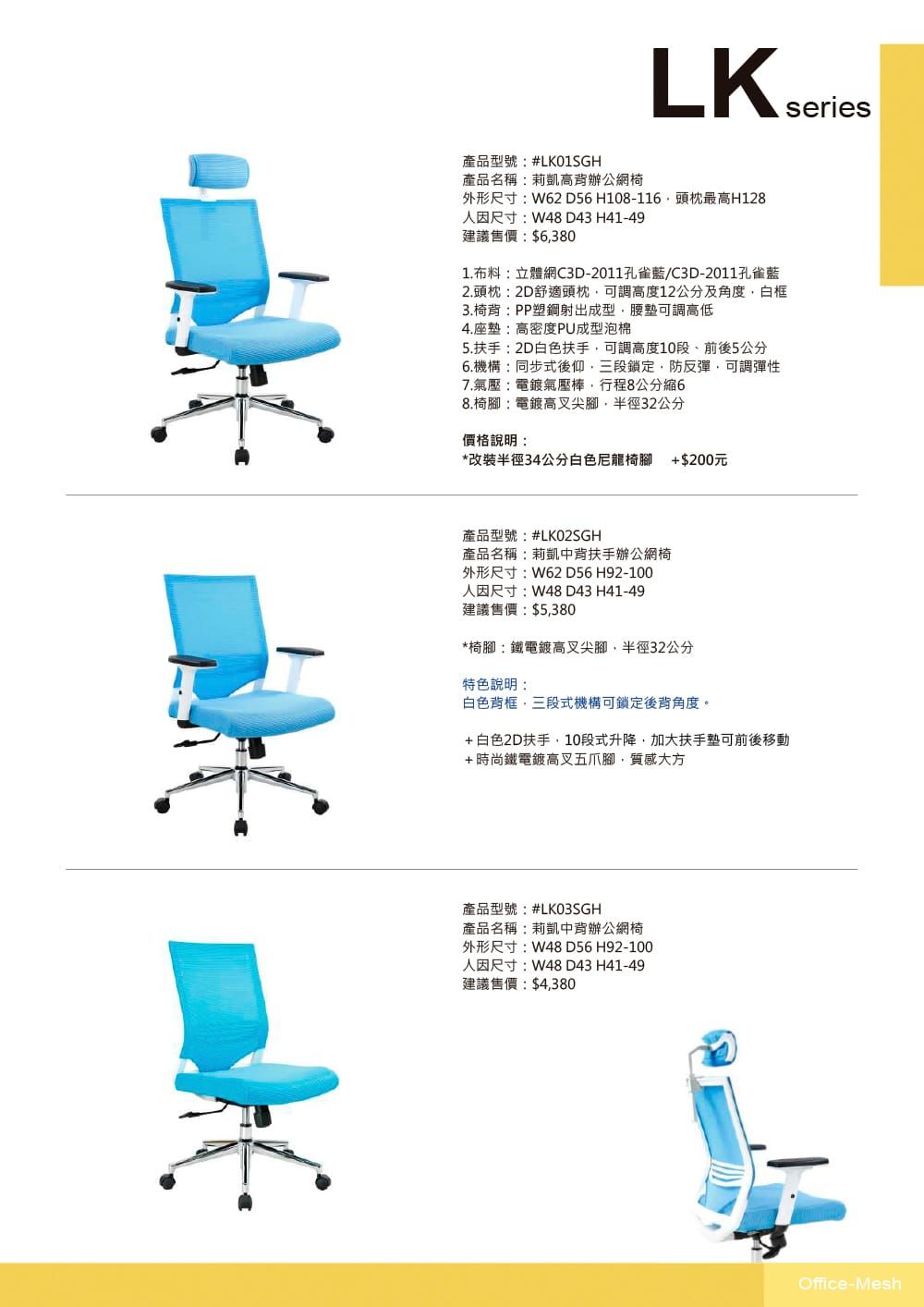 LK series

產品型號：#LK01SGH
產品名稱：莉凱高背辦公網椅
外形尺寸：W62 D56 H108-116，頭枕最高H128
人因尺寸：W48 D43 H41-49
建議售價：$6,380

1.布料：立體網C3D-2011孔雀藍/C3D-2011孔雀藍
2.頭枕：2D舒適頭枕，可調高度12公分及角度，白框
3.椅背：PP塑鋼射出成型，腰墊可調高低
4.座墊：高密度PU成型泡棉
5.扶手：2D白色扶手，可調高度10段、前後5公分
6.機構：同步式後仰，三段鎖定，防反彈，可調彈性
7.氣壓：電鍍氣壓棒，行程8公分縮6
8.椅腳：電鍍高叉尖腳，半徑32公分

價格說明：
*改裝半徑34公分白色尼龍椅腳 +$200元

產品型號：#LK02SGH
產品名稱：莉凱中背扶手辦公網椅
外形尺寸：W62 D56 H92-100
人因尺寸：W48 D43 H41-49
建議售價：$5,380

*椅腳：鐵電鍍高叉尖腳，半徑32公分

特色說明：
白色背框，三段式機構可鎖定後背角度。

+白色2D扶手，10段式升降，加大扶手墊可前後移動
+時尚鐵電鍍高叉五爪腳，質感大方

產品型號：#LK03SGH
產品名稱：莉凱中背辦公網椅
外形尺寸：W48 D56 H92-100
人因尺寸：W48 D43 H41-49
建議售價：$4,380

Office-Mesh